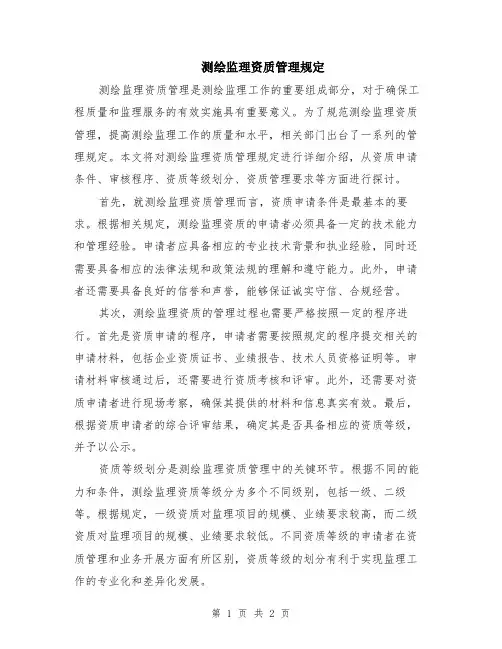 测绘监理资质管理规定

测绘监理资质管理是测绘监理工作的重要组成部分，对于确保工程质量和监理服务的有效实施具有重要意义。为了规范测绘监理资质管理，提高测绘监理工作的质量和水平，相关部门出台了一系列的管理规定。本文将对测绘监理资质管理规定进行详细介绍，从资质申请条件、审核程序、资质等级划分、资质管理要求等方面进行探讨。

首先，就测绘监理资质管理而言，资质申请条件是最基本的要求。根据相关规定，测绘监理资质的申请者必须具备一定的技术能力和管理经验。申请者应具备相应的专业技术背景和执业经验，同时还需要具备相应的法律法规和政策法规的理解和遵守能力。此外，申请者还需要具备良好的信誉和声誉，能够保证诚实守信、合规经营。

其次，测绘监理资质的管理过程也需要严格按照一定的程序进行。首先是资质申请的程序，申请者需要按照规定的程序提交相关的申请材料，包括企业资质证书、业绩报告、技术人员资格证明等。申请材料审核通过后，还需要进行资质考核和评审。此外，还需要对资质申请者进行现场考察，确保其提供的材料和信息真实有效。最后，根据资质申请者的综合评审结果，确定其是否具备相应的资质等级，并予以公示。

资质等级划分是测绘监理资质管理中的关键环节。根据不同的能力和条件，测绘监理资质等级分为多个不同级别，包括一级、二级等。根据规定，一级资质对监理项目的规模、业绩要求较高，而二级资质对监理项目的规模、业绩要求较低。不同资质等级的申请者在资质管理和业务开展方面有所区别，资质等级的划分有利于实现监理工作的专业化和差异化发展。

第 1 页 共 2 页